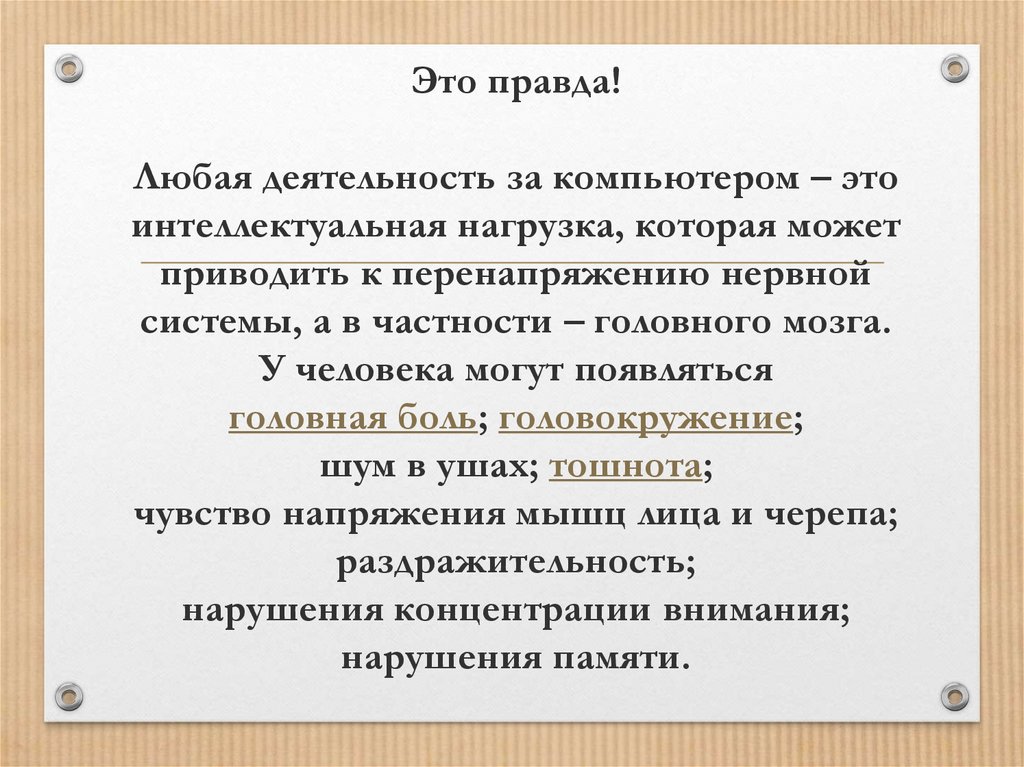 Это правда!

Любая деятельность за компьютером – это интеллектуальная нагрузка, которая может приводить к перенапряжению нервной системы, а в частности – головного мозга. У человека могут появляться головная боль; головокружение; шум в ушах; тошнота; чувство напряжения мышц лица и черепа; раздражительность; нарушения концентрации внимания; нарушения памяти.